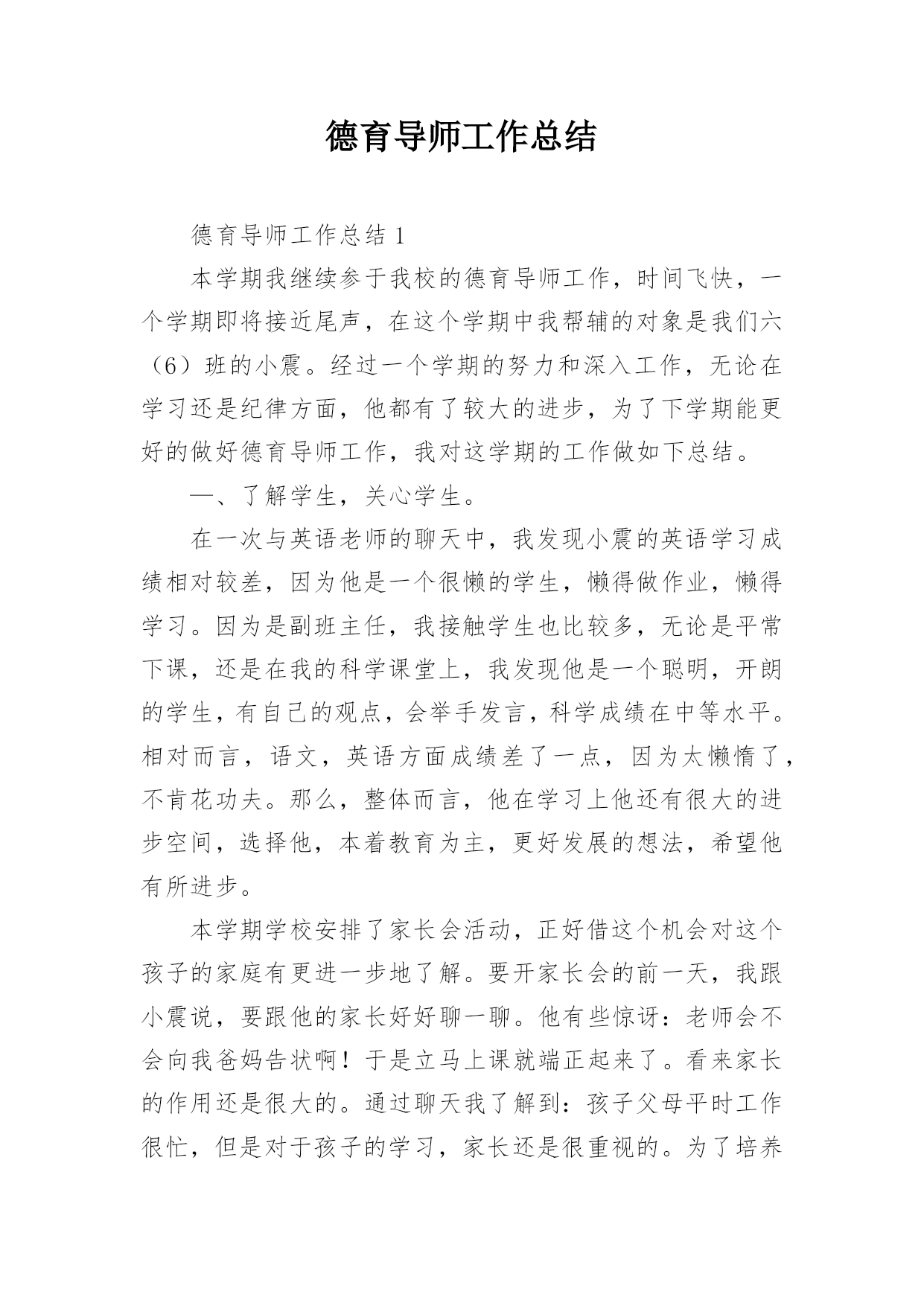 德育导师工作总结

德育导师工作总结 1

本学期我继续参于我校的德育导师工作，时间飞快，一个学期即将接近尾声，在这个学期中我帮辅的对象是我们六（6）班的小震。经过一个学期的努力和深入工作，无论在学习还是纪律方面，他都有了较大的进步，为了下学期能更好的做好德育导师工作，我对这学期的工作做如下总结。

一、了解学生，关心学生。

在一次与英语老师的聊天中，我发现小震的英语学习成绩相对较差，因为他是一个很懒的学生，懒得做作业，懒得学习。因为是副班主任，我接触学生也比较多，无论是平常下课，还是在我的科学课堂上，我发现他是一个聪明，开朗的学生，有自己的观点，会举手发言，科学成绩在中等水平。相对而言，语文，英语方面成绩差了一点，因为太懒惰了，不肯花功夫。那么，整体而言，他在学习上他还有很大的进步空间，选择他，本着教育为主，更好发展的想法，希望他有所进步。

本学期学校安排了家长会活动，正好借这个机会对这个孩子的家庭有更进一步地了解。要开家长会的前一天，我跟小震说，要跟他的家长好好聊一聊。他有些惊讶：老师会不会向我爸妈告状啊！于是立马上课就端正起来了。看来家长的作用还是很大的。通过聊天我了解到：孩子父母平时工作很忙，但是对于孩子的学习，家长还是很重视的。为了培养